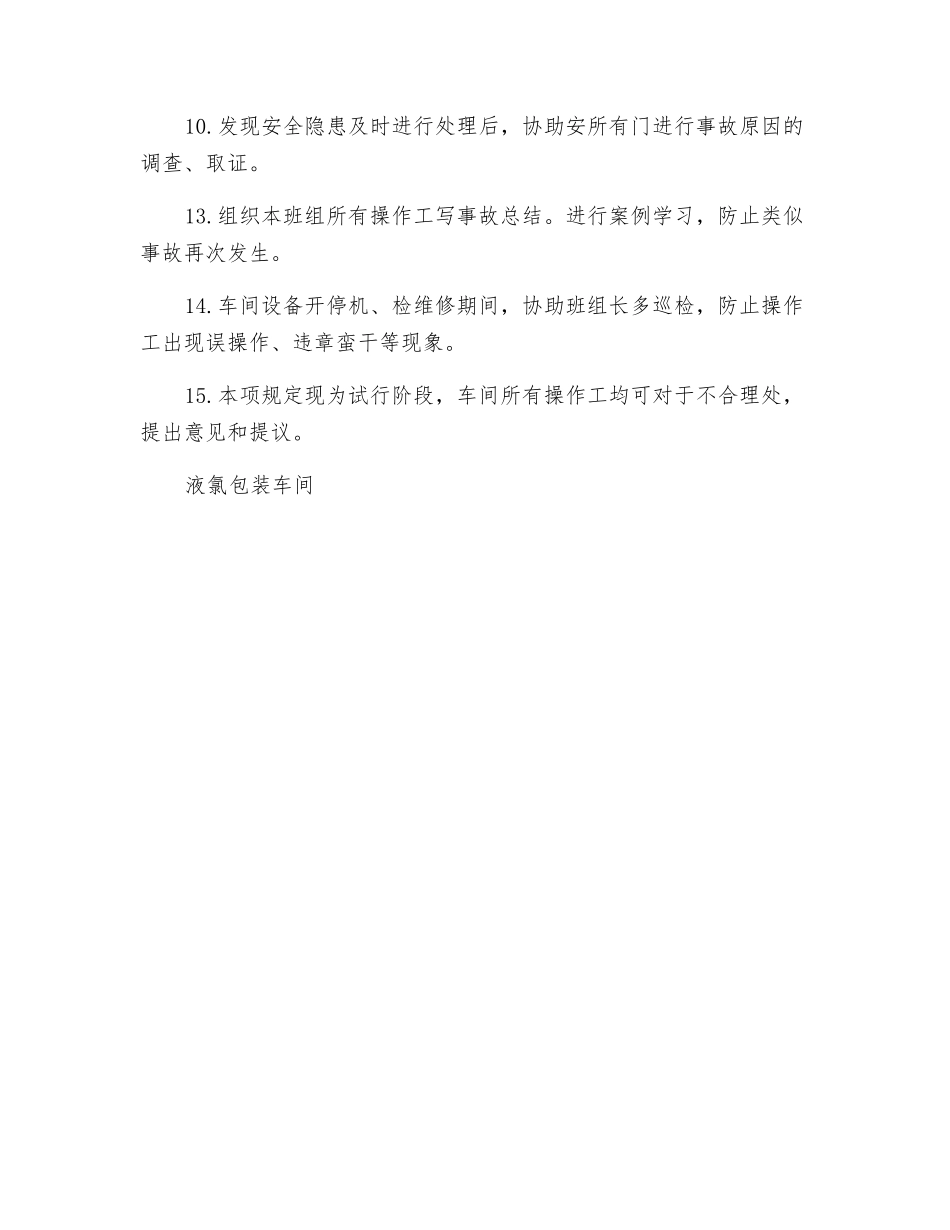 10.发现安全隐患及时进行处理后，协助安所有门进行事故原因的调查、取证。

13.组织本班组所有操作工写事故总结。进行案例学习，防止类似事故再次发生。

14.车间设备开停机、检维修期间，协助班组长多巡检，防止操作工出现误操作、违章蛮干等现象。

15.本项规定现为试行阶段，车间所有操作工均可对于不合理处，提出意见和提议。

液氯包装车间